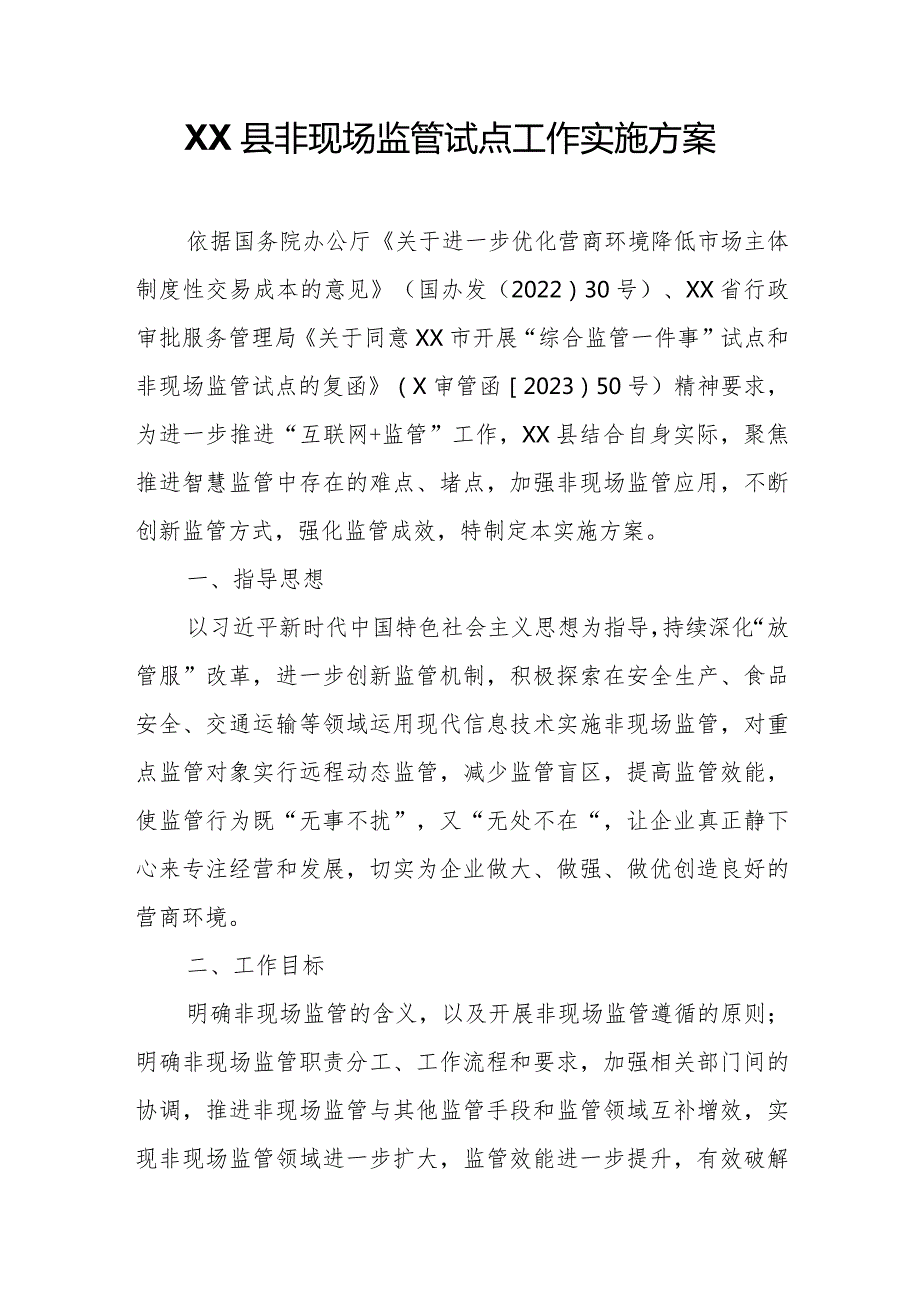 XX县非现场监管试点工作实施方案

依据国务院办公厅《关于进一步优化营商环境降低市场主体制度性交易成本的意见》（国办发（2022）30号）、XX省行政审批服务管理局《关于同意XX市开展“综合监管一件事”试点和非现场监管试点的复函》（X审管函［2023）50号）精神要求，为进一步推进“互联网+监管”工作，XX县结合自身实际，聚焦推进智慧监管中存在的难点、堵点，加强非现场监管应用，不断创新监管方式，强化监管成效，特制定本实施方案。

一、指导思想

以习近平新时代中国特色社会主义思想为指导，持续深化“放管服”改革，进一步创新监管机制，积极探索在安全生产、食品安全、交通运输等领域运用现代信息技术实施非现场监管，对重点监管对象实行远程动态监管，减少监管盲区，提高监管效能，使监管行为既“无事不扰”，又“无处不在“，让企业真正静下心来专注经营和发展，切实为企业做大、做强、做优创造良好的营商环境。

二、工作目标

明确非现场监管的含义，以及开展非现场监管遵循的原则；明确非现场监管职责分工、工作流程和要求，加强相关部门间的协调，推进非现场监管与其他监管手段和监管领域互补增效，实现非现场监管领域进一步扩大，监管效能进一步提升，有效破解